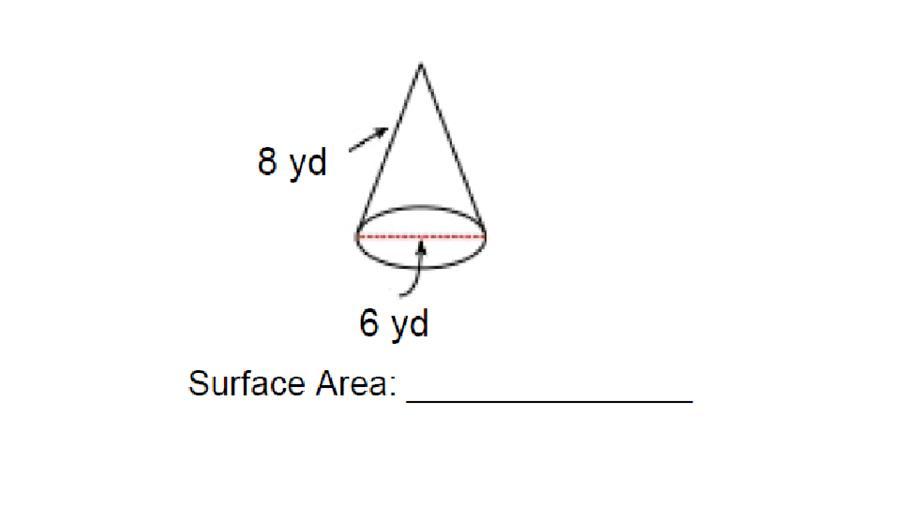 8 yd

6 yd

Surface Area: ________________